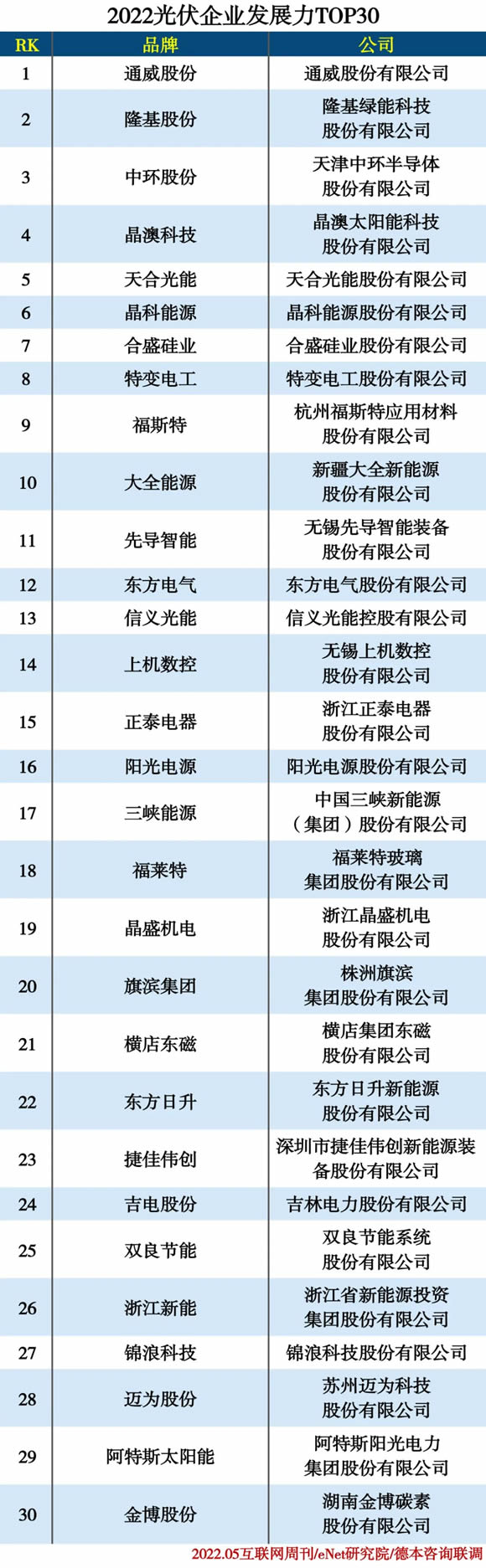 2022光伏企业发展力TOP30

| RK | 品牌 | 公司 |
|---|---|---|
| 1 | 通威股份 | 通威股份有限公司 |
| 2 | 隆基股份 | 隆基绿能科技股份有限公司 |
| 3 | 中环股份 | 天津中环半导体股份有限公司 |
| 4 | 晶澳科技 | 晶澳太阳能科技股份有限公司 |
| 5 | 天合光能 | 天合光能股份有限公司 |
| 6 | 晶科能源 | 晶科能源股份有限公司 |
| 7 | 合盛硅业 | 合盛硅业股份有限公司 |
| 8 | 特变电工 | 特变电工股份有限公司 |
| 9 | 福斯特 | 杭州福斯特应用材料股份有限公司 |
| 10 | 大全能源 | 新疆大全新能源股份有限公司 |
| 11 | 先导智能 | 无锡先导智能装备股份有限公司 |
| 12 | 东方电气 | 东方电气股份有限公司 |
| 13 | 信义光能 | 信义光能控股有限公司 |
| 14 | 上机数控 | 无锡上机数控股份有限公司 |
| 15 | 正泰电器 | 浙江正泰电器股份有限公司 |
| 16 | 阳光电源 | 阳光电源股份有限公司 |
| 17 | 三峡能源 | 中国三峡新能源（集团）股份有限公司 |
| 18 | 福莱特 | 福莱特玻璃集团股份有限公司 |
| 19 | 晶盛机电 | 浙江晶盛机电股份有限公司 |
| 20 | 旗滨集团 | 株洲旗滨集团股份有限公司 |
| 21 | 横店东磁 | 横店集团东磁股份有限公司 |
| 22 | 东方日升 | 东方日升新能源股份有限公司 |
| 23 | 捷佳伟创 | 深圳市捷佳伟创新能源装备股份有限公司 |
| 24 | 吉电股份 | 吉林电力股份有限公司 |
| 25 | 双良节能 | 双良节能系统股份有限公司 |
| 26 | 浙江新能 | 浙江省新能源投资集团股份有限公司 |
| 27 | 锦浪科技 | 锦浪科技股份有限公司 |
| 28 | 迈为股份 | 苏州迈为科技股份有限公司 |
| 29 | 阿特斯太阳能 | 阿特斯阳光电力集团股份有限公司 |
| 30 | 金博股份 | 湖南金博碳素股份有限公司 |

2022.05互联网周刊/eNet研究院/德本咨询联调